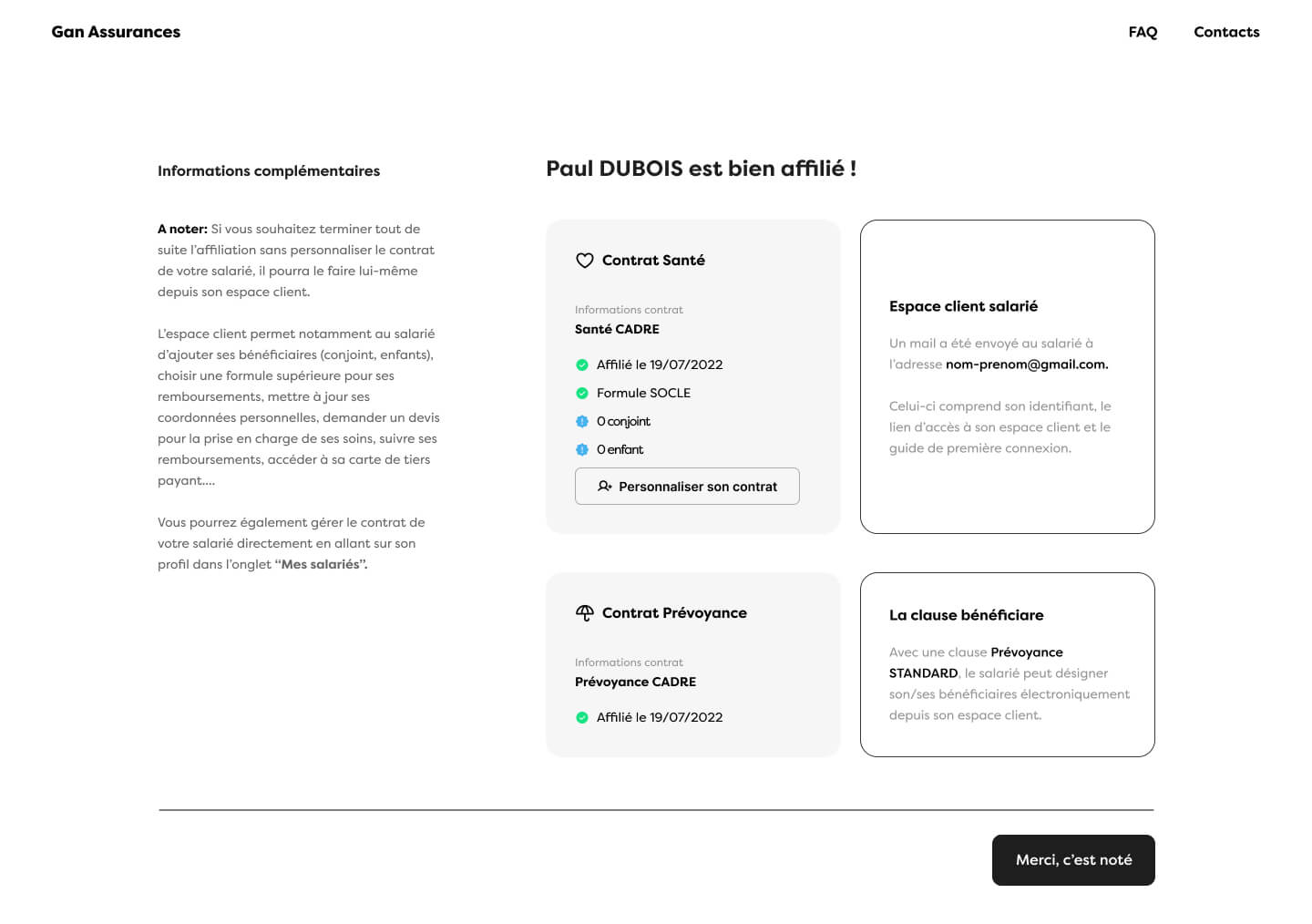 Gan Assurances

FAQ Contacts

Informations complémentaires

A noter: Si vous souhaitez terminer tout de suite l'affiliation sans personnaliser le contrat de votre salarié, il pourra le faire lui-même depuis son espace client.

L'espace client permet notamment au salarié d'ajouter ses bénéficiaires (conjoint, enfants), choisir une formule supérieure pour ses remboursements, mettre à jour ses coordonnées personnelles, demander un devis pour la prise en charge de ses soins, suivre ses remboursements, accéder à sa carte de tiers payant....

Vous pourrez également gérer le contrat de votre salarié directement en allant sur son profil dans l'onglet "Mes salariés".

Paul DUBOIS est bien affilié !

Contrat Santé

Informations contrat
Santé CADRE

Affilié le 19/07/2022

Formule SOCLE

0 conjoint

0 enfant

Personnaliser son contrat

Espace client salarié

Un mail a été envoyé au salarié à l'adresse nom-prenom@gmail.com.

Celui-ci comprend son identifiant, le lien d'accès à son espace client et le guide de première connexion.

Contrat Prévoyance

Informations contrat
Prévoyance CADRE

Affilié le 19/07/2022

La clause bénéficiare

Avec une clause Prévoyance STANDARD, le salarié peut désigner son/ses bénéficiaires électroniquement depuis son espace client.

Merci, c'est noté